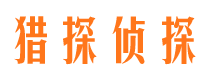 猎探侦探